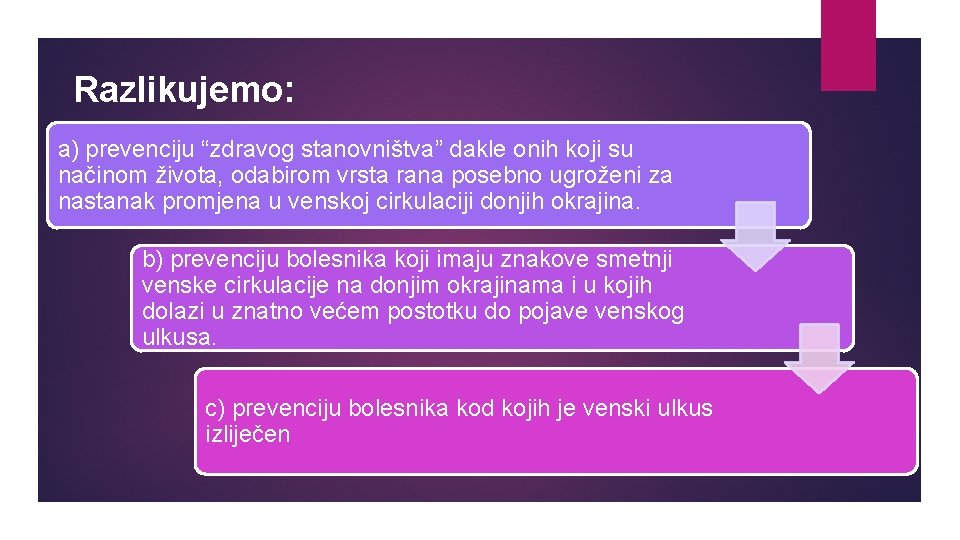 Razlikujemo:

a) prevenciju “zdravog stanovništva” dakle onih koji su načinom života, odabirom vrsta rana posebno ugroženi za nastanak promjena u venskoj cirkulaciji donjih okrajina.

b) prevenciju bolesnika koji imaju znakove smetnji venske cirkulacije na donjim okrajinama i u kojih dolazi u znatno većem postotku do pojave venskog ulkusa.

c) prevenciju bolesnika kod kojih je venski ulkus izliječen